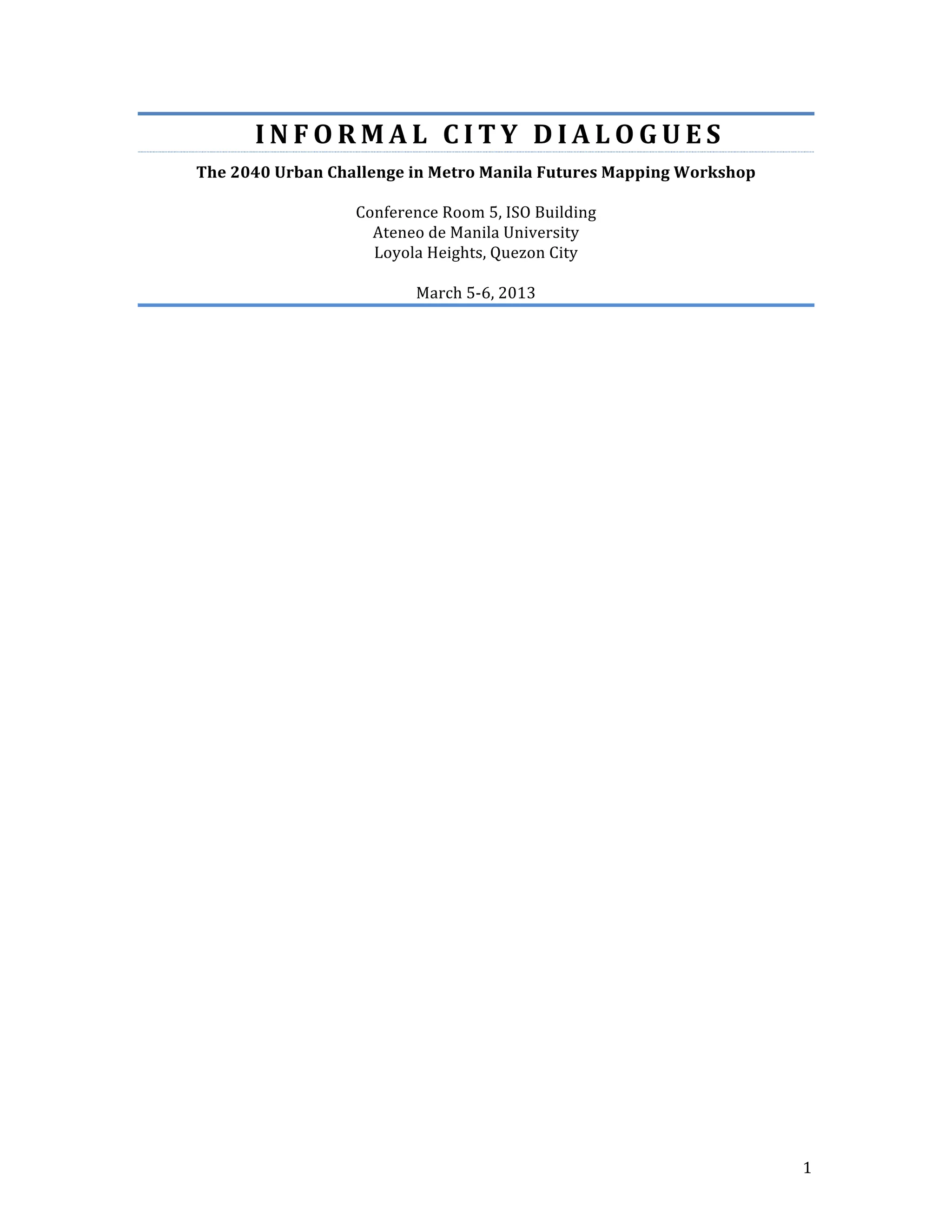 INFORMAL CITY DIALOGUES

The 2040 Urban Challenge in Metro Manila Futures Mapping Workshop

Conference Room 5, ISO Building
Ateneo de Manila University
Loyola Heights, Quezon City

March 5-6, 2013

1